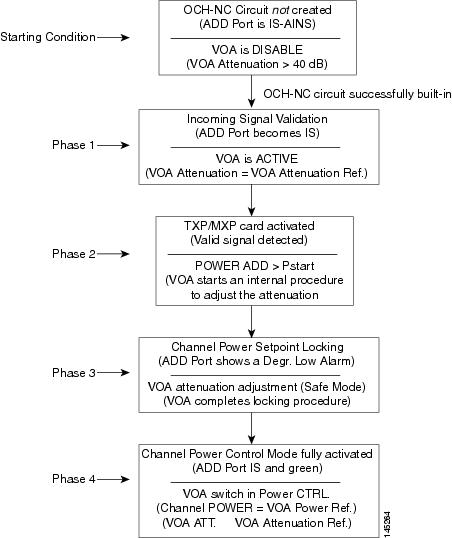 Starting Condition

OCH-NC Circuit not created
(ADD Port is IS-AINS)

VOA is DISABLE
(VOA Attenuation > 40 dB)

OCH-NC circuit successfully built-in

Phase 1

Incoming Signal Validation
(ADD Port becomes IS)

VOA is ACTIVE
(VOA Attenuation = VOA Attenuation Ref.)

Phase 2

TXP/MXP card activated
(Valid signal detected)

POWER ADD > Pstart
(VOA starts an internal procedure to adjust the attenuation

Phase 3

Channel Power Setpoint Locking
(ADD Port shows a Degr. Low Alarm)

VOA attenuation adjustment (Safe Mode)
(VOA completes locking procedure)

Phase 4

Channel Power Control Mode fully activated
(ADD Port IS and green)

VOA switch in Power CTRL.
(Channel POWER = VOA Power Ref.)
(VOA ATT. VOA Attenuation Ref.)

145264